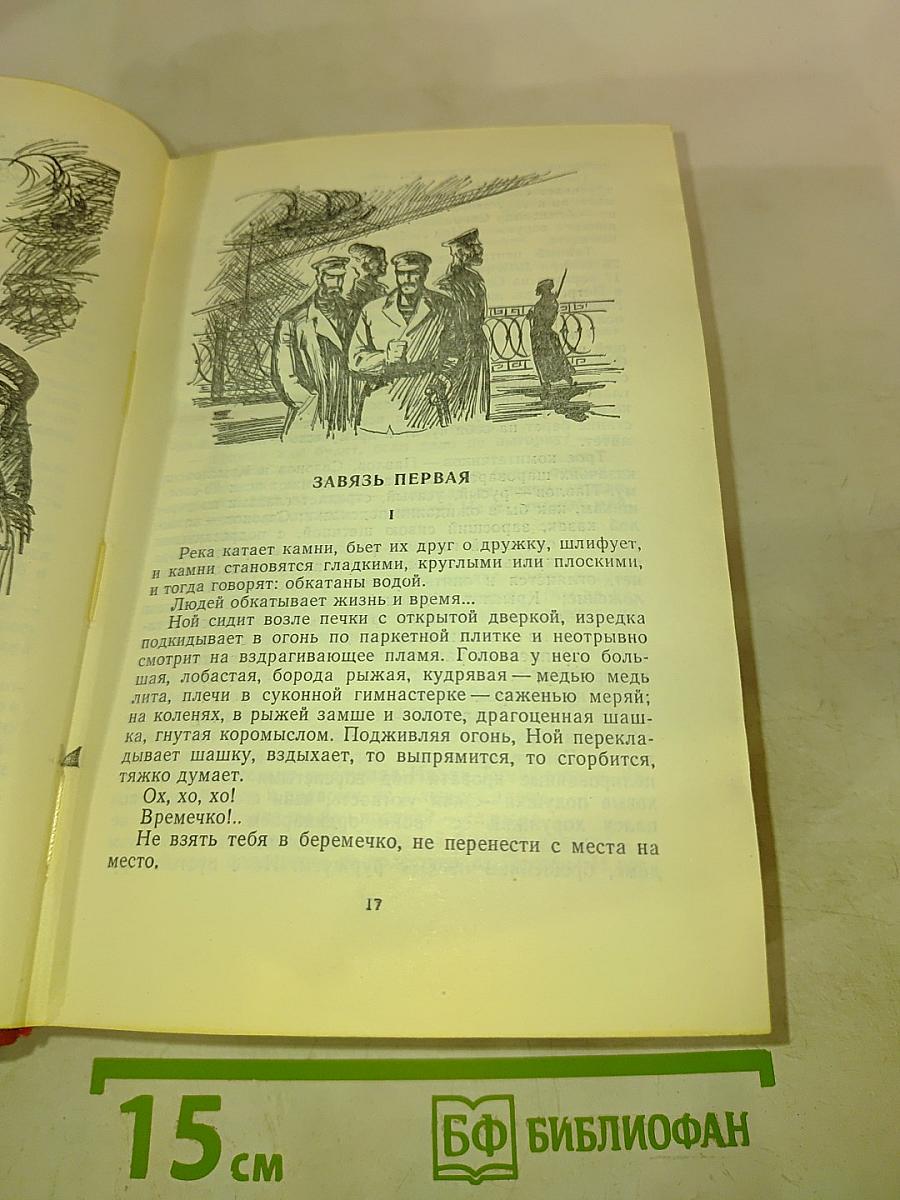 ЗАВЯЗЬ ПЕРВАЯ

I

Река катает камни, бьет их друг о дружку, шлифует, и камни становятся гладкими, круглыми или плоскими, и тогда говорят: обкатаны водой.

Людей обкатывает жизнь и время...

Ной сидит возле печки с открытой дверкой, изредка подкидывает в огонь по паркетной плитке и неотрывно смотрит на вздрагивающее пламя. Голова у него большая, лобастая, борода рыжая, кудрявая — медью медь лита, плечи в суконной гимнастерке — саженью меряй; на коленях, в рыжей замше и золоте, драгоценная шашка, гнутая коромыслом. Подживляя огонь, Ной перекладывает шашку, вздыхает, то выпрямится, то сгорбится, тяжко думает.

Ох, хо, хо!

Времечко!..

Не взять тебя в беремечко, не перенести с места на место.

17

15 см

БФ БИБЛИОФАН